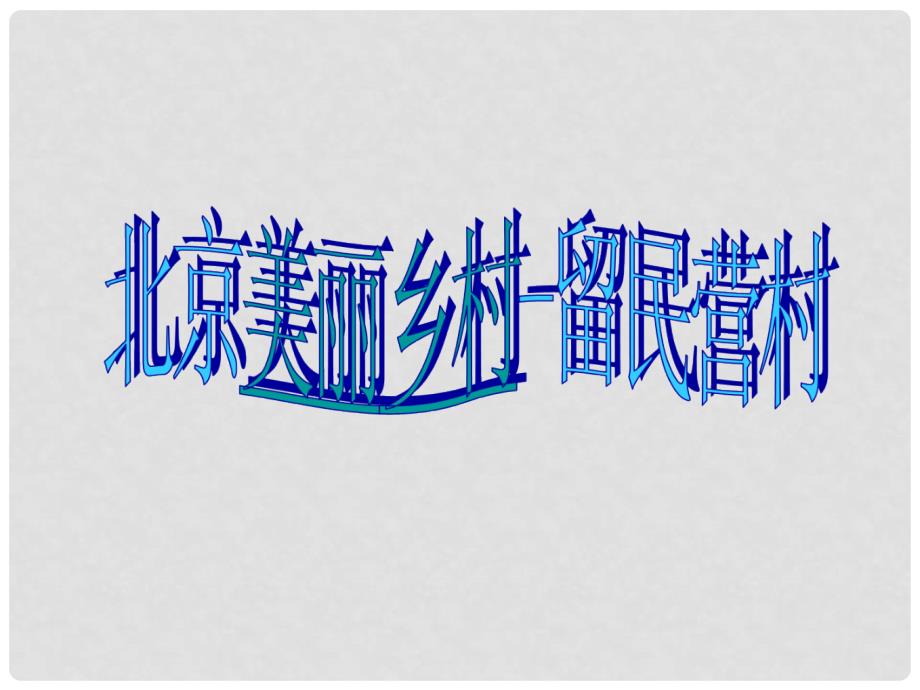 北京美丽乡村-留民营村